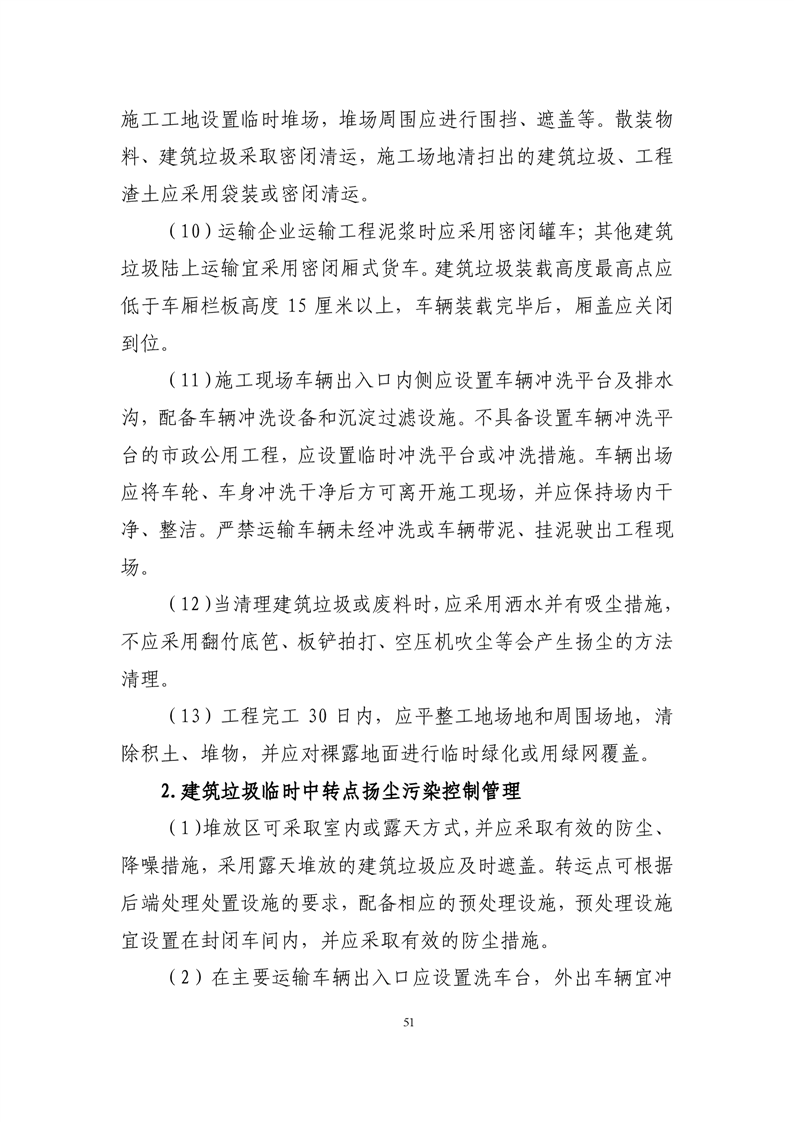 施工工地设置临时堆场，堆场周围应进行围挡、遮盖等。散装物料、建筑垃圾采取密闭清运，施工场地清扫出的建筑垃圾、工程渣土应采用袋装或密闭清运。

（10）运输企业运输工程泥浆时应采用密闭罐车；其他建筑垃圾陆上运输宜采用密闭厢式货车。建筑垃圾装载高度最高点应低于车厢栏板高度 15 厘米以上，车辆装载完毕后，厢盖应关闭到位。

（11）施工现场车辆出入口内侧应设置车辆冲洗平台及排水沟，配备车辆冲洗设备和沉淀过滤设施。不具备设置车辆冲洗平台的市政公用工程，应设置临时冲洗平台或冲洗措施。车辆出场应将车轮、车身冲洗干净后方可离开施工现场，并应保持场内干净、整洁。严禁运输车辆未经冲洗或车辆带泥、挂泥驶出工程现场。

（12）当清理建筑垃圾或废料时，应采用洒水并有吸尘措施，不应采用翻竹底笆、板铲拍打、空压机吹尘等会产生扬尘的方法清理。

（13）工程完工 30 日内，应平整工地场地和周围场地，清除积土、堆物，并应对裸露地面进行临时绿化或用绿网覆盖。

2.建筑垃圾临时中转点扬尘污染控制管理

（1）堆放区可采取室内或露天方式，并应采取有效的防尘、降噪措施，采用露天堆放的建筑垃圾应及时遮盖。转运点可根据后端处理处置设施的要求，配备相应的预处理设施，预处理设施宜设置在封闭车间内，并应采取有效的防尘措施。

（2）在主要运输车辆出入口应设置洗车台，外出车辆宜冲

51